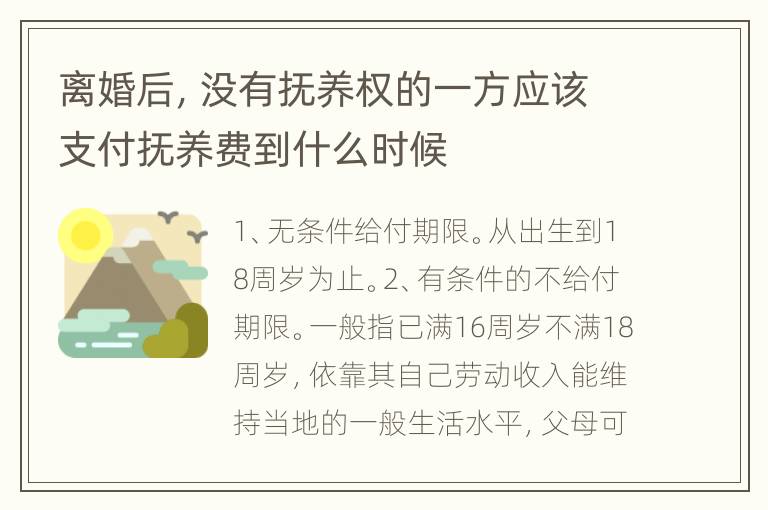 离婚后，没有抚养权的一方应该支付抚养费到什么时候

1、无条件给付期限。从出生到18周岁为止。2、有条件的不给付期限。一般指已满16周岁不满18周岁，依靠其自己劳动收入能维持当地的一般生活水平，父母可